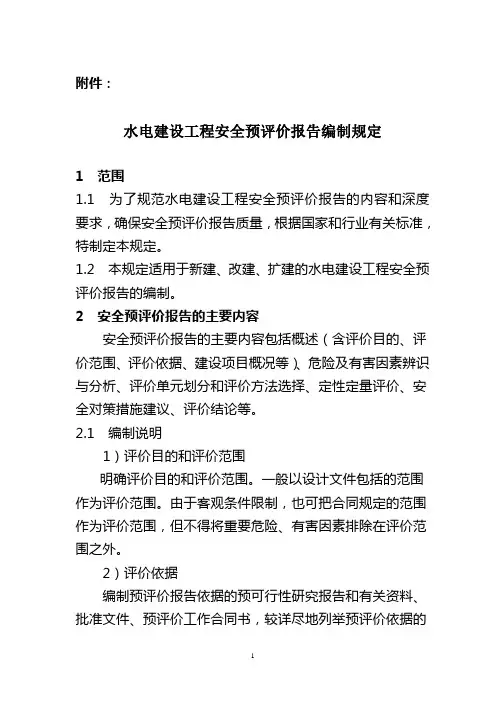 附件：

水电建设工程安全预评价报告编制规定

1 范围

1.1 为了规范水电建设工程安全预评价报告的内容和深度要求，确保安全预评价报告质量，根据国家和行业有关标准，特制定本规定。

1.2 本规定适用于新建、改建、扩建的水电建设工程安全预评价报告的编制。

2 安全预评价报告的主要内容

安全预评价报告的主要内容包括概述（含评价目的、评价范围、评价依据、建设项目概况等）、危险及有害因素辨识与分析、评价单元划分和评价方法选择、定性定量评价、安全对策措施建议、评价结论等。

2.1 编制说明

1）评价目的和评价范围

明确评价目的和评价范围。一般以设计文件包括的范围作为评价范围。由于客观条件限制，也可把合同规定的范围作为评价范围，但不得将重要危险、有害因素排除在评价范围之外。

2）评价依据

编制预评价报告依据的预可行性研究报告和有关资料、批准文件、预评价工作合同书，较详尽地列举预评价依据的

1